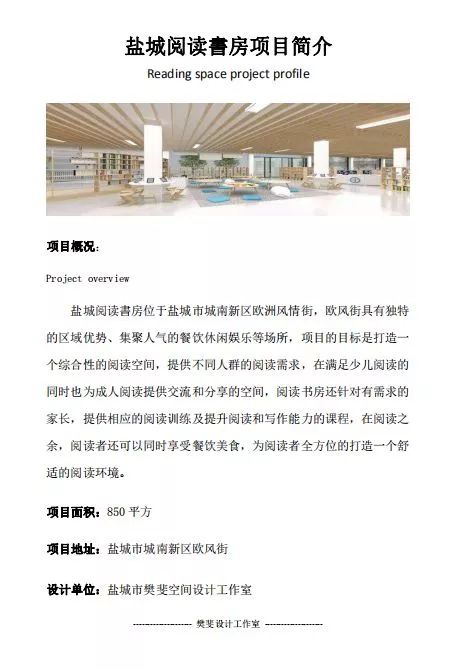 盐城阅读書房项目简介

Reading space project profile

项目概况：

Project overview

盐城阅读書房位于盐城市城南新区欧洲风情街，欧风街具有独特的区域优势、集聚人气的餐饮休闲娱乐等场所，项目的目标是打造一个综合性的阅读空间，提供不同人群的阅读需求，在满足少儿阅读的同时也为成人阅读提供交流和分享的空间，阅读书房还针对有需求的家长，提供相应的阅读训练及提升阅读和写作能力的课程，在阅读之余，阅读者还可以同时享受餐饮美食，为阅读者全方位的打造一个舒适的阅读环境。

项目面积：850 平方

项目地址：盐城市城南新区欧风街

设计单位：盐城市樊斐空间设计工作室

------------------ 樊斐设计工作室 ------------------